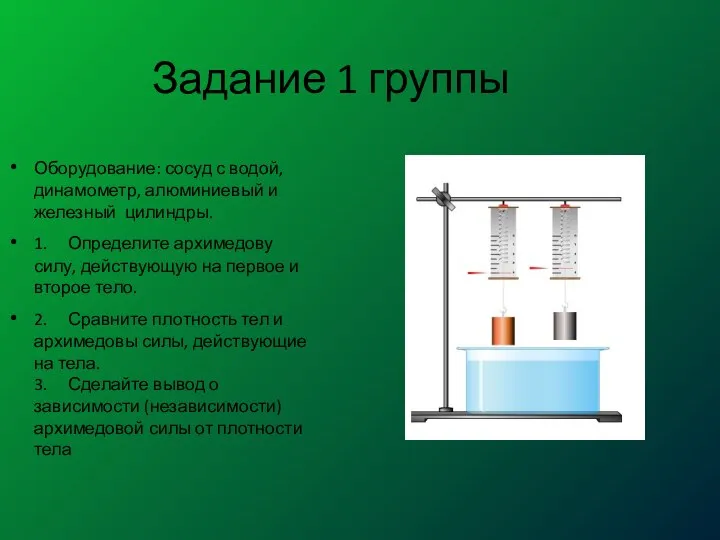 Задание 1 группы

• Оборудование: сосуд с водой, динамометр, алюминиевый и железный цилиндры.

• 1. Определите архимедову силу, действующую на первое и второе тело.

• 2. Сравните плотность тел и архимедовы силы, действующие на тела.
3. Сделайте вывод о зависимости (независимости) архимедовой силы от плотности тела